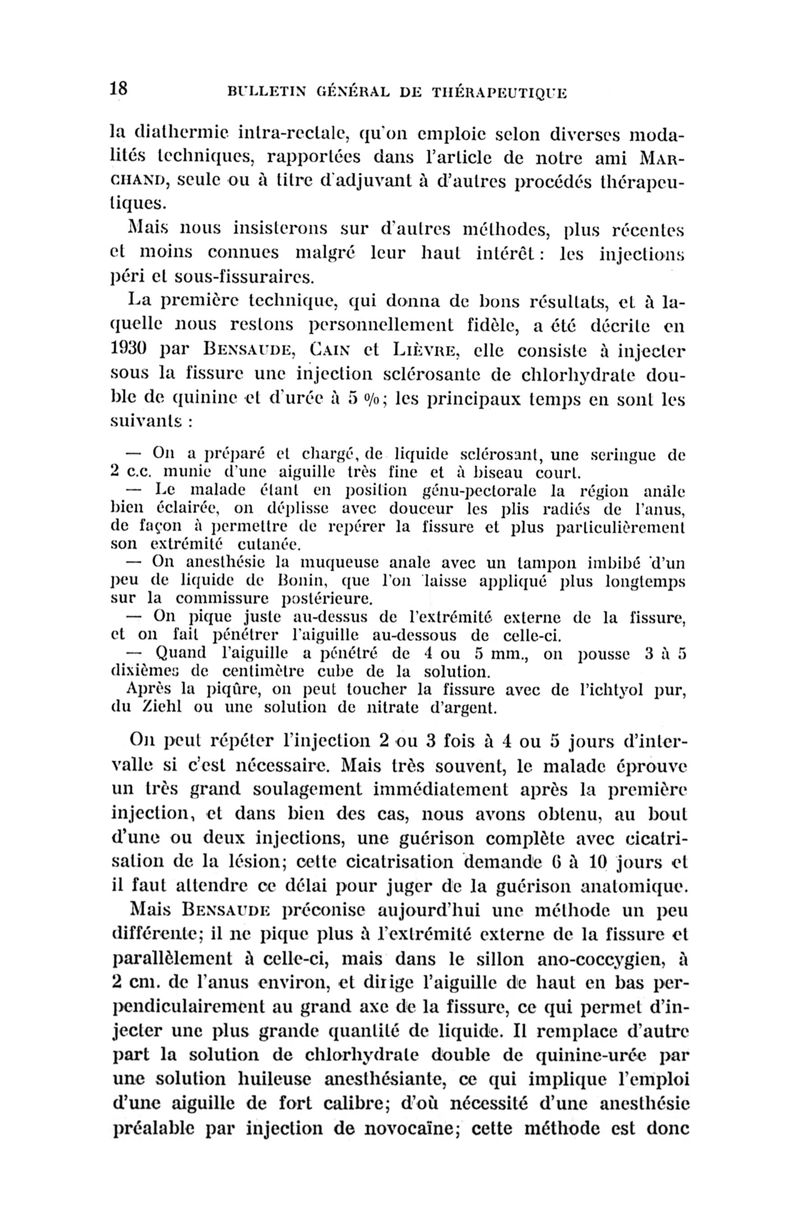 18 BULLETIN GÉNÉRAL DE THÉRAPEUTIQUE

la diathermie intra-rectale, qu'on emploie selon diverses modalités techniques, rapportées dans l'article de notre ami MARCHAND, seule ou à titre d'adjuvant à d'autres procédés thérapeutiques.

Mais nous insisterons sur d'autres méthodes, plus récentes et moins connues malgré leur haut intérêt : les injections péri et sous-fissuraires.

La première technique, qui donna de bons résultats, et à laquelle nous restons personnellement fidèle, a été décrite en 1930 par BENSAUDE, CAIN et LIÈVRE, elle consiste à injecter sous la fissure une injection sclérosante de chlorhydrate double de quinine et d'urée à 5 %; les principaux temps en sont les suivants :

— On a préparé et chargé, de liquide sclérosant, une seringue de 2 c.c. munie d'une aiguille très fine et à biseau court.

— Le malade étant en position génu-pectorale la région anale bien éclairée, on déplisse avec douceur les plis radiés de l'anus, de façon à permettre de repérer la fissure et plus particulièrement son extrémité cutanée.

— On anesthésie la muqueuse anale avec un tampon imbibé d'un peu de liquide de Bonin, que l'on laisse appliqué plus longtemps sur la commissure postérieure.

— On pique juste au-dessus de l'extrémité externe de la fissure, et on fait pénétrer l'aiguille au-dessous de celle-ci.

— Quand l'aiguille a pénétré de 4 ou 5 mm., on pousse 3 à 5 dixièmes de centimètre cube de la solution.

Après la piqûre, on peut toucher la fissure avec de l'ichtyol pur, du Ziehl ou une solution de nitrate d'argent.

On peut répéter l'injection 2 ou 3 fois à 4 ou 5 jours d'intervalle si c'est nécessaire. Mais très souvent, le malade éprouve un très grand soulagement immédiatement après la première injection, et dans bien des cas, nous avons obtenu, au bout d'une ou deux injections, une guérison complète avec cicatrisation de la lésion; cette cicatrisation demande 6 à 10 jours et il faut attendre ce délai pour juger de la guérison anatomique.

Mais BENSAUDE préconise aujourd'hui une méthode un peu différente; il ne pique plus à l'extrémité externe de la fissure et parallèlement à celle-ci, mais dans le sillon ano-coccygien, à 2 cm. de l'anus environ, et dirige l'aiguille de haut en bas perpendiculairement au grand axe de la fissure, ce qui permet d'injecter une plus grande quantité de liquide. Il remplace d'autre part la solution de chlorhydrate double de quinine-urée par une solution huileuse anesthésiante, ce qui implique l'emploi d'une aiguille de fort calibre; d'où nécessité d'une anesthésie préalable par injection de novocaïne; cette méthode est donc